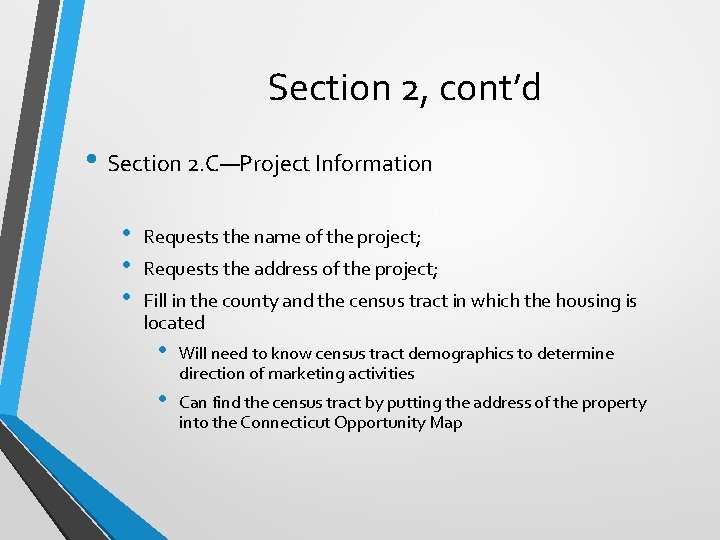 Section 2, cont'd

• Section 2.C—Project Information

• Requests the name of the project;
• Requests the address of the project;
• Fill in the county and the census tract in which the housing is located

• Will need to know census tract demographics to determine direction of marketing activities
• Can find the census tract by putting the address of the property into the Connecticut Opportunity Map